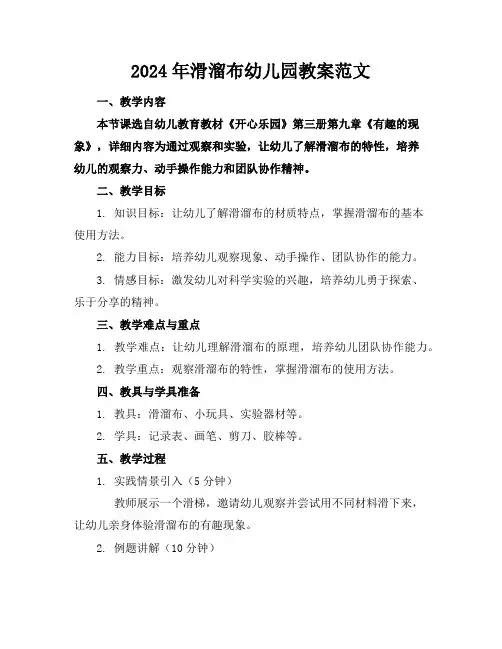 2024年滑溜布幼儿园教案范文

一、教学内容

本节课选自幼儿教育教材《开心乐园》第三册第九章《有趣的现象》，详细内容为通过观察和实验，让幼儿了解滑溜布的特性，培养幼儿的观察力、动手操作能力和团队协作精神。

二、教学目标

1. 知识目标：让幼儿了解滑溜布的材质特点，掌握滑溜布的基本使用方法。

2. 能力目标：培养幼儿观察现象、动手操作、团队协作的能力。

3. 情感目标：激发幼儿对科学实验的兴趣，培养幼儿勇于探索、乐于分享的精神。

三、教学难点与重点

1. 教学难点：让幼儿理解滑溜布的原理，培养幼儿团队协作能力。

2. 教学重点：观察滑溜布的特性，掌握滑溜布的使用方法。

四、教具与学具准备

1. 教具：滑溜布、小玩具、实验器材等。

2. 学具：记录表、画笔、剪刀、胶棒等。

五、教学过程

1. 实践情景引入（5分钟）

教师展示一个滑梯，邀请幼儿观察并尝试用不同材料滑下来，让幼儿亲身体验滑溜布的有趣现象。

2. 例题讲解（10分钟）